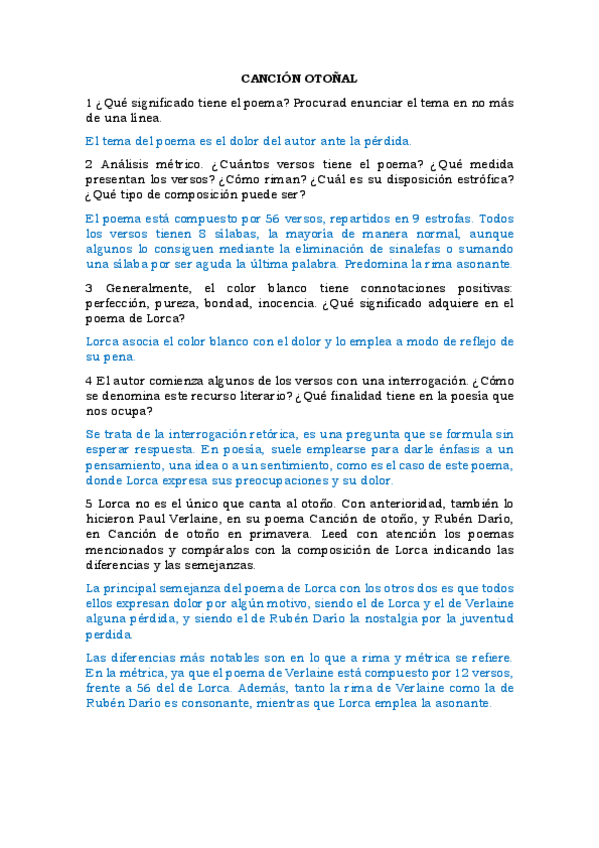 CANCIÓN OTOÑAL

1 ¿Qué significado tiene el poema? Procurad enunciar el tema en no más de una línea.

El tema del poema es el dolor del autor ante la pérdida.

2 Análisis métrico. ¿Cuántos versos tiene el poema? ¿Qué medida presentan los versos? ¿Cómo riman? ¿Cuál es su disposición estrófica? ¿Qué tipo de composición puede ser?

El poema está compuesto por 56 versos, repartidos en 9 estrofas. Todos los versos tienen 8 sílabas, la mayoría de manera normal, aunque algunos lo consiguen mediante la eliminación de sinalefas o sumando una sílaba por ser aguda la última palabra. Predomina la rima asonante.

3 Generalmente, el color blanco tiene connotaciones positivas: perfección, pureza, bondad, inocencia. ¿Qué significado adquiere en el poema de Lorca?

Lorca asocia el color blanco con el dolor y lo emplea a modo de reflejo de su pena.

4 El autor comienza algunos de los versos con una interrogación. ¿Cómo se denomina este recurso literario? ¿Qué finalidad tiene en la poesía que nos ocupa?

Se trata de la interrogación retórica, es una pregunta que se formula sin esperar respuesta. En poesía, suele emplearse para darle énfasis a un pensamiento, una idea o a un sentimiento, como es el caso de este poema, donde Lorca expresa sus preocupaciones y su dolor.

5 Lorca no es el único que canta al otoño. Con anterioridad, también lo hicieron Paul Verlaine, en su poema Canción de otoño, y Rubén Darío, en Canción de otoño en primavera. Leed con atención los poemas mencionados y compáralos con la composición de Lorca indicando las diferencias y las semejanzas.

La principal semejanza del poema de Lorca con los otros dos es que todos ellos expresan dolor por algún motivo, siendo el de Lorca y el de Verlaine alguna pérdida, y siendo el de Rubén Darío la nostalgia por la juventud perdida

Las diferencias más notables son en lo que a rima y métrica se refiere. En la métrica, ya que el poema de Verlaine está compuesto por 12 versos, frente a 56 del de Lorca. Además, tanto la rima de Verlaine como la de Rubén Darío es consonante, mientras que Lorca emplea la asonante.